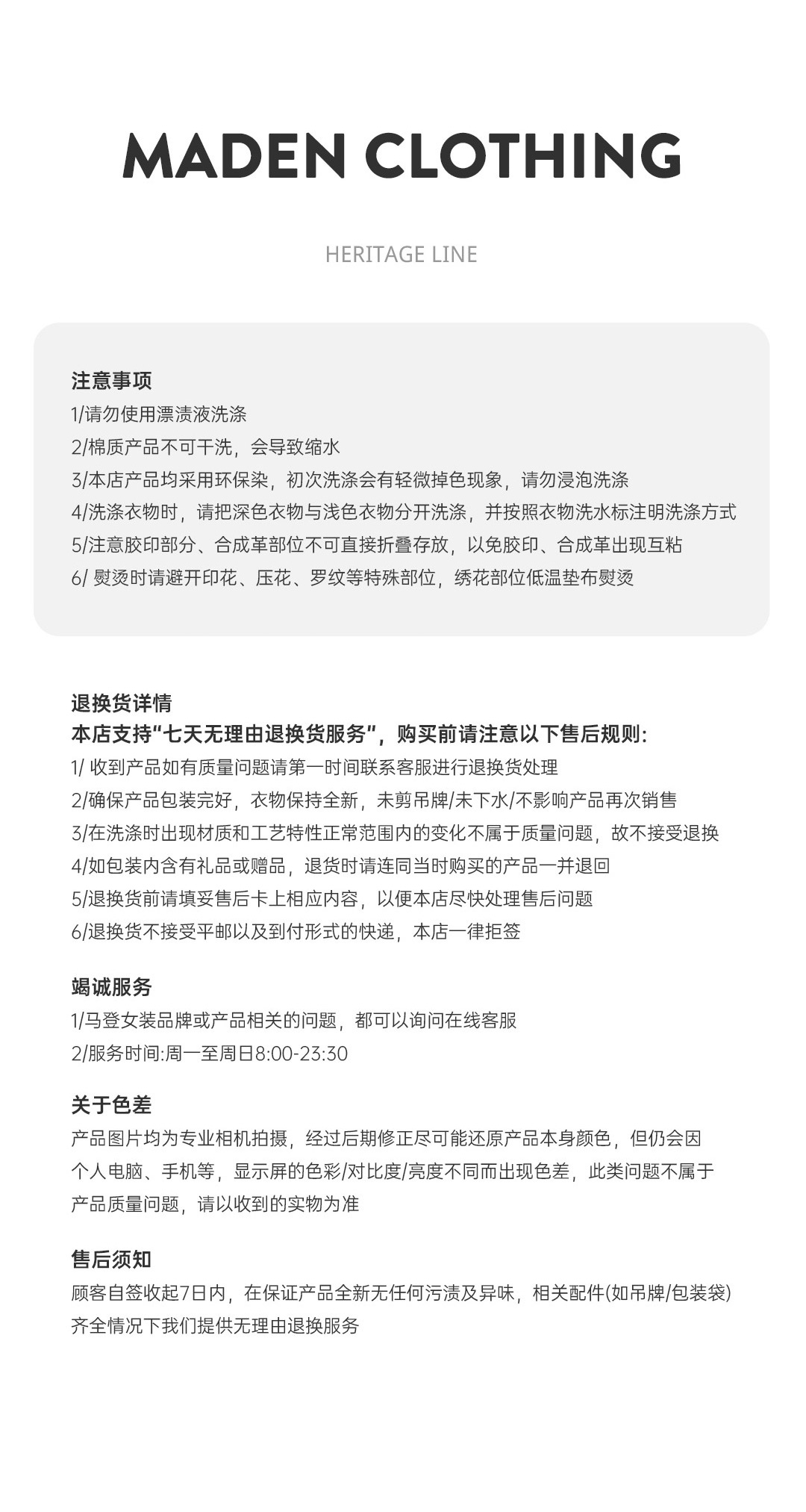 MADEN CLOTHING

HERITAGE LINE

注意事项
1/请勿使用漂渍液洗涤
2/棉质产品不可干洗，会导致缩水
3/本店产品均采用环保染，初次洗涤会有轻微掉色现象，请勿浸泡洗涤
4/洗涤衣物时，请把深色衣物与浅色衣物分开洗涤，并按照衣物洗水标注明洗涤方式
5/注意胶印部分、合成革部位不可直接折叠存放，以免胶印、合成革出现互粘
6/ 熨烫时请避开印花、压花、罗纹等特殊部位，绣花部位低温垫布熨烫

退换货详情
本店支持“七天无理由退换货服务”，购买前请注意以下售后规则：
1/ 收到产品如有质量问题请第一时间联系客服进行退换货处理
2/确保产品包装完好，衣物保持全新，未剪吊牌/未下水/不影响产品再次销售
3/在洗涤时出现材质和工艺特性正常范围内的变化不属于质量问题，故不接受退换
4/如包装内含有礼品或赠品，退货时请连同当时购买的产品一并退回
5/退换货前请填妥售后卡上相应内容，以便本店尽快处理售后问题
6/退换货不接受平邮以及到付形式的快递，本店一律拒签

竭诚服务
1/马登女装品牌或产品相关的问题，都可以询问在线客服
2/服务时间:周一至周日8:00-23:30

关于色差
产品图片均为专业相机拍摄，经过后期修正尽可能还原产品本身颜色，但仍会因个人电脑、手机等，显示屏的色彩/对比度/亮度不同而出现色差，此类问题不属于产品质量问题，请以收到的实物为准

售后须知
顾客自签收起7日内，在保证产品全新无任何污渍及异味，相关配件(如吊牌/包装袋)齐全情况下我们提供无理由退换服务